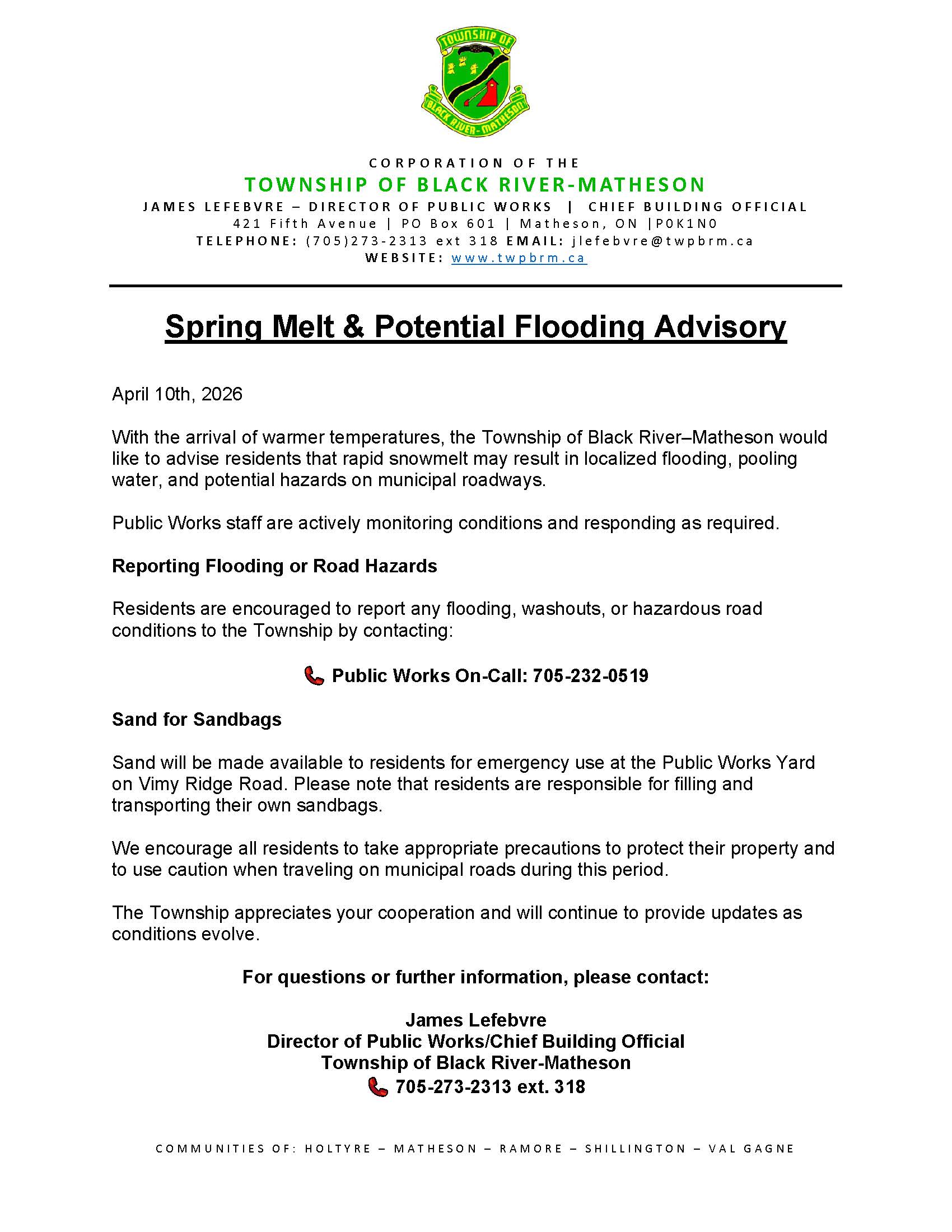 TOWNSHIP OF
BLACK RIVER-MATHESON

CORPORATION OF THE
TOWNSHIP OF BLACK RIVER-MATHESON
JAMES LEFEBVRE – DIRECTOR OF PUBLIC WORKS | CHIEF BUILDING OFFICIAL
421 Fifth Avenue | PO Box 601 | Matheson, ON |P0K1N0
TELEPHONE: (705)273-2313 ext 318 EMAIL: jlefebvre@twpbrm.ca
WEBSITE: www.twpbrm.ca

Spring Melt & Potential Flooding Advisory

April 10th, 2026

With the arrival of warmer temperatures, the Township of Black River–Matheson would like to advise residents that rapid snowmelt may result in localized flooding, pooling water, and potential hazards on municipal roadways.

Public Works staff are actively monitoring conditions and responding as required.

Reporting Flooding or Road Hazards

Residents are encouraged to report any flooding, washouts, or hazardous road conditions to the Township by contacting:

Public Works On-Call: 705-232-0519

Sand for Sandbags

Sand will be made available to residents for emergency use at the Public Works Yard on Vimy Ridge Road. Please note that residents are responsible for filling and transporting their own sandbags.

We encourage all residents to take appropriate precautions to protect their property and to use caution when traveling on municipal roads during this period.

The Township appreciates your cooperation and will continue to provide updates as conditions evolve.

For questions or further information, please contact:

James Lefebvre
Director of Public Works/Chief Building Official
Township of Black River-Matheson
705-273-2313 ext. 318

COMMUNITIES OF: HOLTYRE – MATHESON – RAMORE – SHILLINGTON – VAL GAGNE